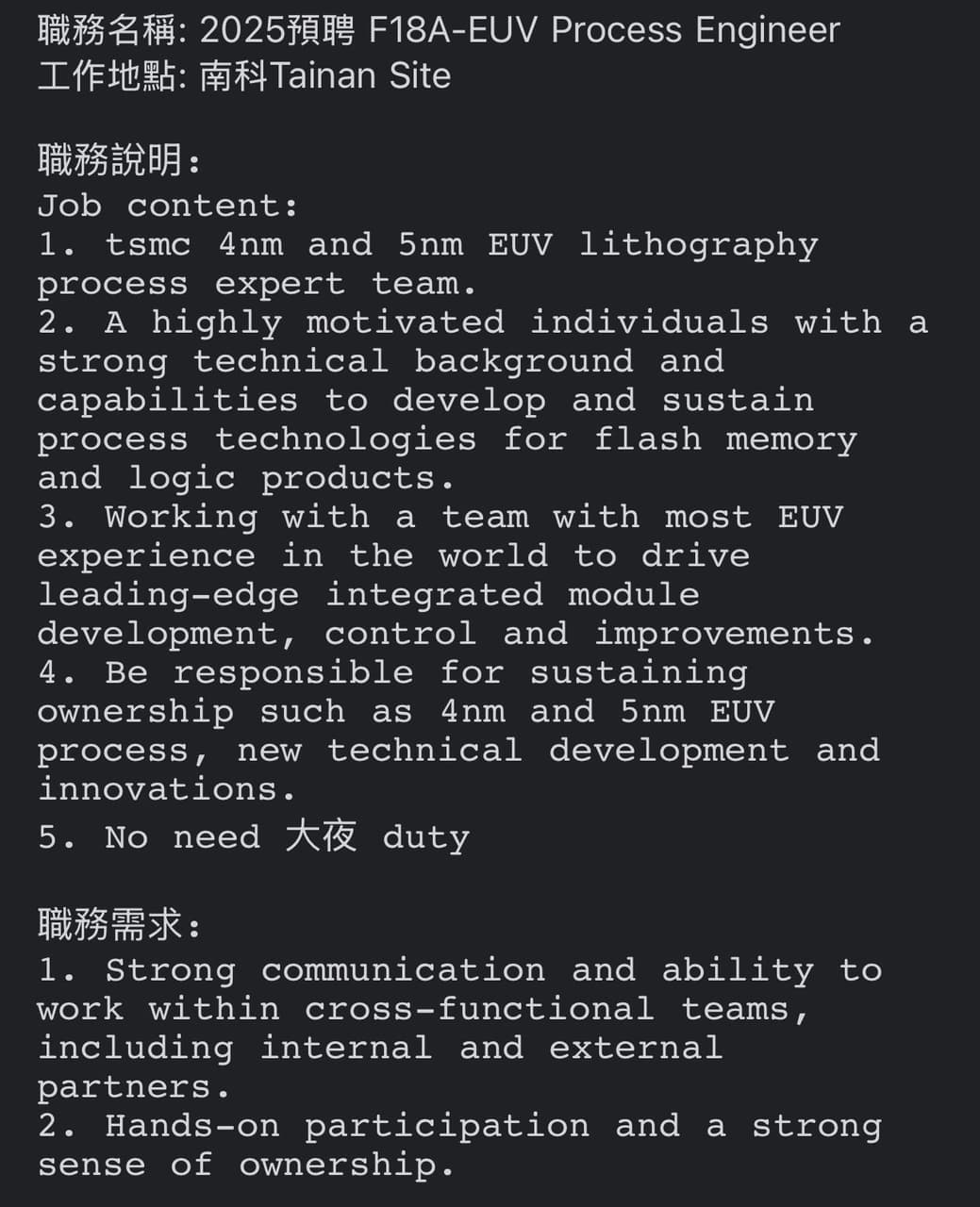 職務名稱: 2025預聘 F18A-EUV Process Engineer
工作地點: 南科Tainan Site

職務說明:
Job content:
1. tsmc 4nm and 5nm EUV lithography process expert team.
2. A highly motivated individuals with a strong technical background and capabilities to develop and sustain process technologies for flash memory and logic products.
3. Working with a team with most EUV experience in the world to drive leading-edge integrated module development, control and improvements.
4. Be responsible for sustaining ownership such as 4nm and 5nm EUV process, new technical development and innovations.
5. No need 大夜 duty

職務需求:
1. Strong communication and ability to work within cross-functional teams, including internal and external partners.
2. Hands-on participation and a strong sense of ownership.